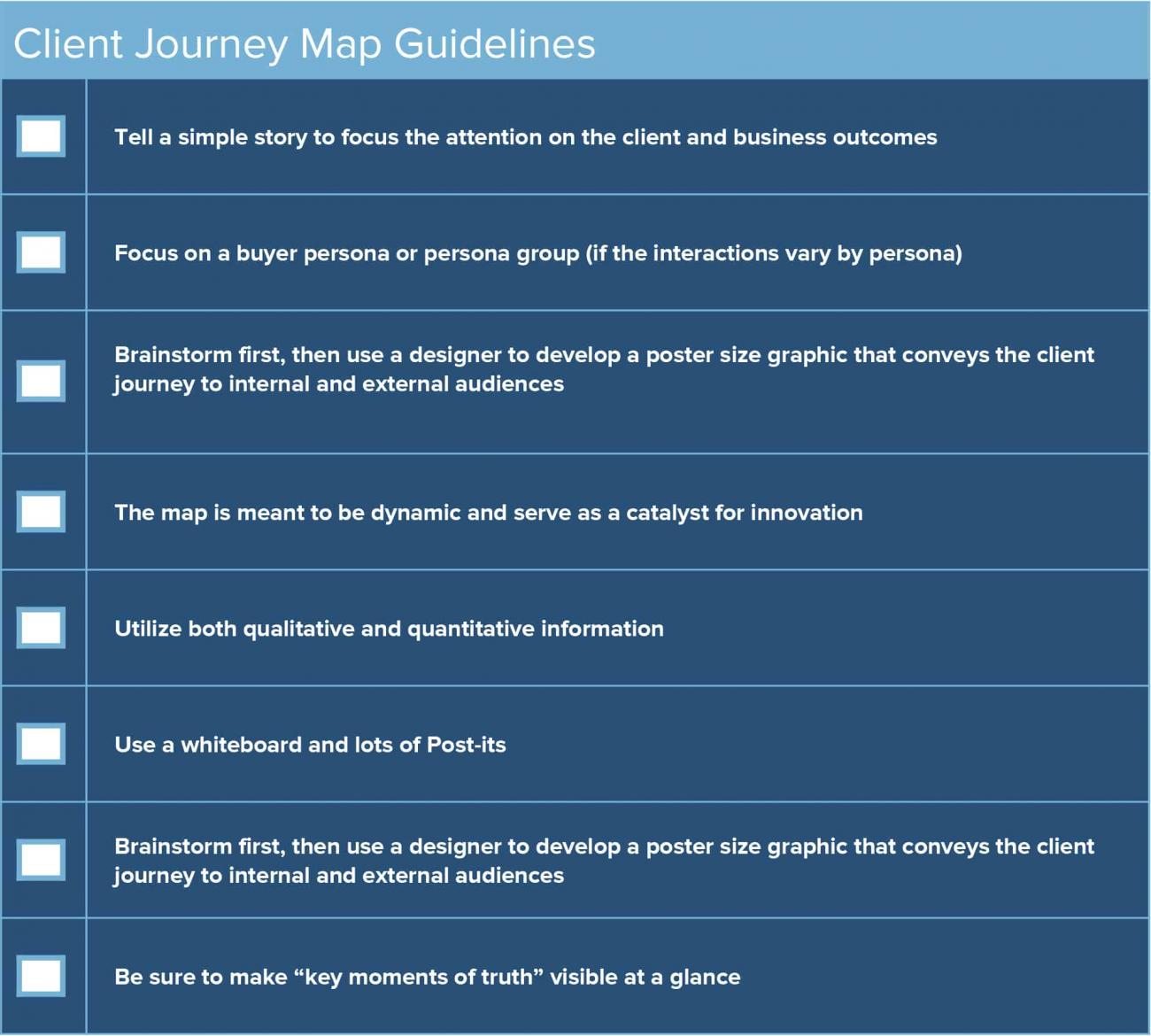 Client Journey Map Guidelines

Tell a simple story to focus the attention on the client and business outcomes

Focus on a buyer persona or persona group (if the interactions vary by persona)

Brainstorm first, then use a designer to develop a poster size graphic that conveys the client journey to internal and external audiences

The map is meant to be dynamic and serve as a catalyst for innovation

Utilize both qualitative and quantitative information

Use a whiteboard and lots of Post-its

Brainstorm first, then use a designer to develop a poster size graphic that conveys the client journey to internal and external audiences

Be sure to make “key moments of truth” visible at a glance